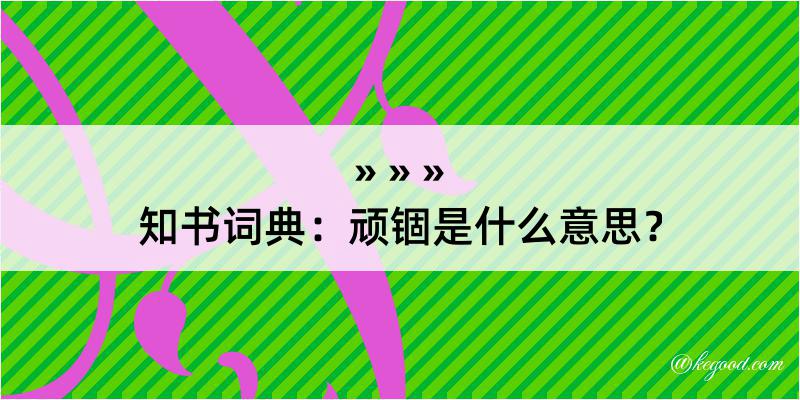 » » »

知书词典：顽锢是什么意思？

@kegood.com